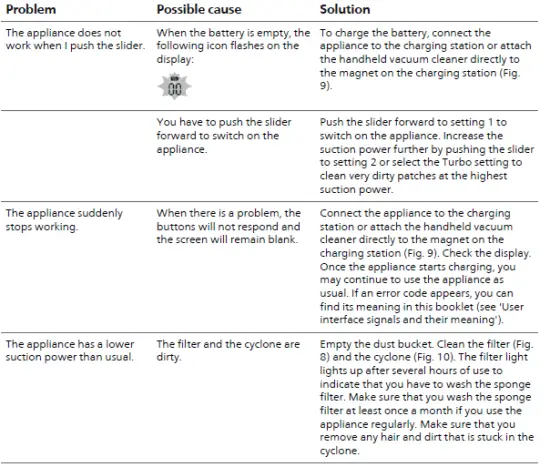 | Problem | Possible cause | Solution |
|---|---|---|
| The appliance does not work when I push the slider. | When the battery is empty, the following icon flashes on the display: 00 | To charge the battery, connect the appliance to the charging station or attach the handheld vacuum cleaner directly to the magnet on the charging station (Fig. 9). |
| | You have to push the slider forward to switch on the appliance. | Push the slider forward to setting 1 to switch on the appliance. Increase the suction power further by pushing the slider to setting 2 or select the Turbo setting to clean very dirty patches at the highest suction power. |
| The appliance suddenly stops working. | When there is a problem, the buttons will not respond and the screen will remain blank. | Connect the appliance to the charging station or attach the handheld vacuum cleaner directly to the magnet on the charging station (Fig. 9). Check the display. Once the appliance starts charging, you may continue to use the appliance as usual. If an error code appears, you can find its meaning in this booklet (see 'User interface signals and their meaning'). |
| The appliance has a lower suction power than usual. | The filter and the cyclone are dirty. | Empty the dust bucket. Clean the filter (Fig. 8) and the cyclone (Fig. 10). The filter light lights up after several hours of use to indicate that you have to wash the sponge filter. Make sure that you wash the sponge filter at least once a month if you use the appliance regularly. Make sure that you remove any hair and dirt that is stuck in the cyclone. |